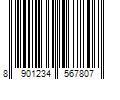 8 901234 567807